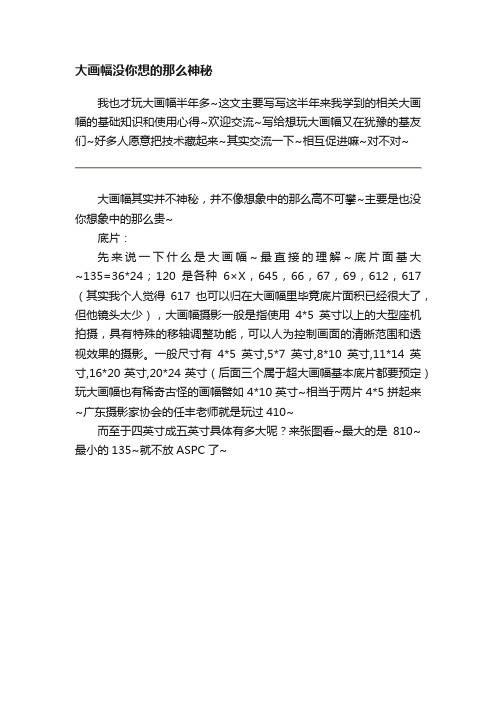 大画幅没你想的那么神秘

我也才玩大画幅半年多~这文主要写写这半年来我学到的相关大画幅的基础知识和使用心得~欢迎交流~写给想玩大画幅又在犹豫的基友们~好多人愿意把技术藏起来~其实交流一下~相互促进嘛~对不对~

大画幅其实并不神秘，并不像想象中的那么高不可攀~主要是也没你想象中的那么贵~

底片：

先来说一下什么是大画幅~最直接的理解~底片面基大~135=36*24；120 是各种 6×X，645，66，67，69，612，617（其实我个人觉得 617 也可以归在大画幅里毕竟底片面积已经很大了，但他镜头太少），大画幅摄影一般是指使用 4*5 英寸以上的大型座机拍摄，具有特殊的移轴调整功能，可以人为控制画面的清晰范围和透视效果的摄影。一般尺寸有 4*5 英寸,5*7 英寸,8*10 英寸,11*14 英寸,16*20 英寸,20*24 英寸（后面三个属于超大画幅基本底片都要预定）玩大画幅也有稀奇古怪的画幅譬如 4*10 英寸~相当于两片 4*5 拼起来~广东摄影家协会的任丰老师就是玩过 410~

而至于四英寸成五英寸具体有多大呢？来张图看~最大的是 810~最小的 135~就不放 ASPC 了~